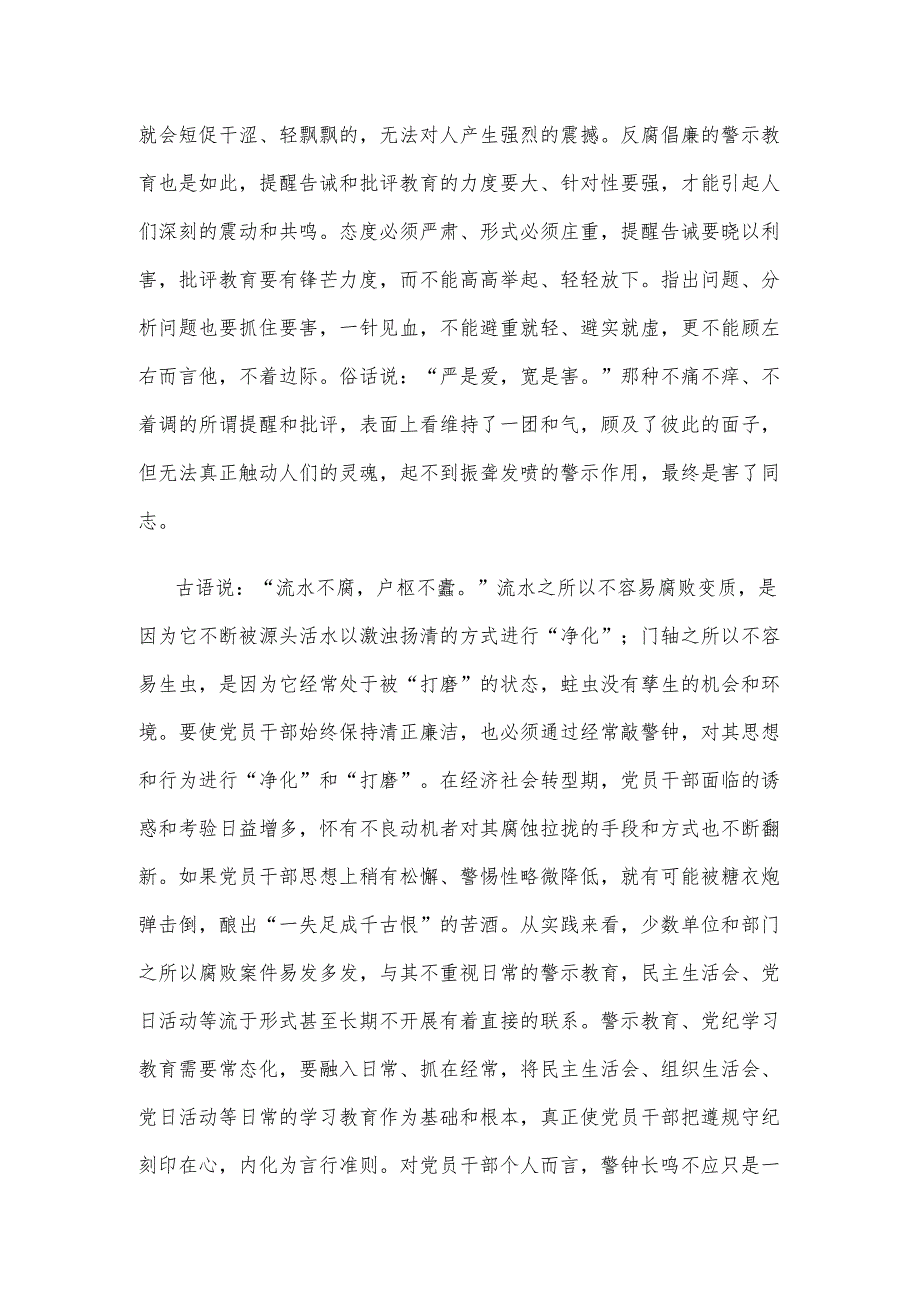 就会短促干涩、轻飘飘的，无法对人产生强烈的震撼。反腐倡廉的警示教育也是如此，提醒告诫和批评教育的力度要大、针对性要强，才能引起人们深刻的震动和共鸣。态度必须严肃、形式必须庄重，提醒告诫要晓以利害，批评教育要有锋芒力度，而不能高高举起、轻轻放下。指出问题、分析问题也要抓住要害，一针见血，不能避重就轻、避实就虚，更不能顾左右而言他，不着边际。俗话说：“严是爱，宽是害。”那种不痛不痒、不着调的所谓提醒和批评，表面上看维持了一团和气，顾及了彼此的面子，但无法真正触动人们的灵魂，起不到振聋发聩的警示作用，最终是害了同志。

古语说：“流水不腐，户枢不蠹。”流水之所以不容易腐败变质，是因为它不断被源头活水以激浊扬清的方式进行“净化”；门轴之所以不容易生虫，是因为它经常处于被“打磨”的状态，蛀虫没有孳生的机会和环境。要使党员干部始终保持清正廉洁，也必须通过经常敲警钟，对其思想和行为进行“净化”和“打磨”。在经济社会转型期，党员干部面临的诱惑和考验日益增多，怀有不良动机者对其腐蚀拉拢的手段和方式也不断翻新。如果党员干部思想上稍有松懈、警惕性略微降低，就有可能被糖衣炮弹击倒，酿出“一失足成千古恨”的苦酒。从实践来看，少数单位和部门之所以腐败案件易发多发，与其不重视日常的警示教育，民主生活会、党日活动等流于形式甚至长期不开展有着直接的联系。警示教育、党纪学习教育需要常态化，要融入日常、抓在经常，将民主生活会、组织生活会、党日活动等日常的学习教育作为基础和根本，真正使党员干部把遵规守纪刻印在心，内化为言行准则。对党员干部个人而言，警钟长鸣不应只是一